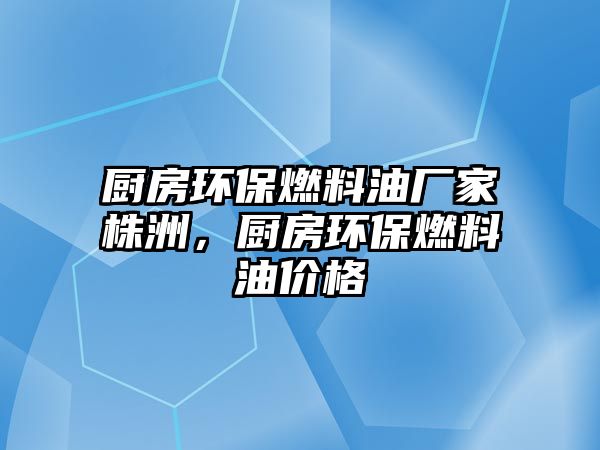 厨房环保燃料油厂家株洲，厨房环保燃料油价格